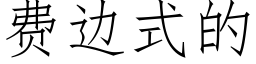 费边式的